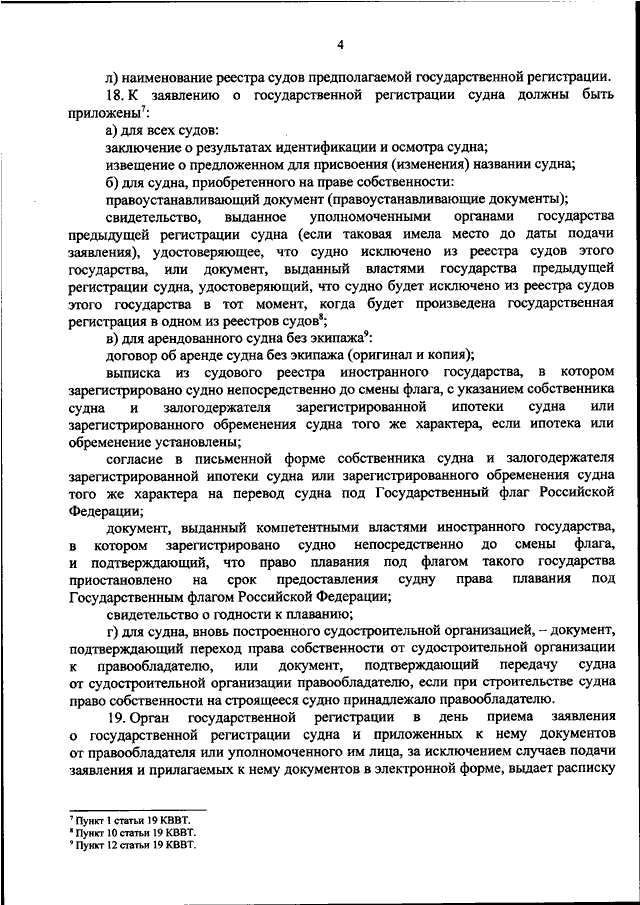 4

л) наименование реестра судов предполагаемой государственной регистрации.

18. К заявлению о государственной регистрации судна должны быть приложены$^7$:

а) для всех судов:

заключение о результатах идентификации и осмотра судна;

извещение о предложенном для присвоения (изменения) названии судна;

б) для судна, приобретенного на праве собственности:

правоустанавливающий документ (правоустанавливающие документы);

свидетельство, выданное уполномоченными органами государства предыдущей регистрации судна (если таковая имела место до даты подачи заявления), удостоверяющее, что судно исключено из реестра судов этого государства, или документ, выданный властями государства предыдущей регистрации судна, удостоверяющий, что судно будет исключено из реестра судов этого государства в тот момент, когда будет произведена государственная регистрация в одном из реестров судов$^8$;

в) для арендованного судна без экипажа$^9$:

договор об аренде судна без экипажа (оригинал и копия);

выписка из судового реестра иностранного государства, в котором зарегистрировано судно непосредственно до смены флага, с указанием собственника судна и залогодержателя зарегистрированной ипотеки судна или зарегистрированного обременения судна того же характера, если ипотека или обременение установлены;

согласие в письменной форме собственника судна и залогодержателя зарегистрированной ипотеки судна или зарегистрированного обременения судна того же характера на перевод судна под Государственный флаг Российской Федерации;

документ, выданный компетентными властями иностранного государства, в котором зарегистрировано судно непосредственно до смены флага, и подтверждающий, что право плавания под флагом такого государства приостановлено на срок предоставления судну права плавания под Государственным флагом Российской Федерации;

свидетельство о годности к плаванию;

г) для судна, вновь построенного судостроительной организацией, – документ, подтверждающий переход права собственности от судостроительной организации к правообладателю, или документ, подтверждающий передачу судна от судостроительной организации правообладателю, если при строительстве судна право собственности на строящееся судно принадлежало правообладателю.

19. Орган государственной регистрации в день приема заявления о государственной регистрации судна и приложенных к нему документов от правообладателя или уполномоченного им лица, за исключением случаев подачи заявления и прилагаемых к нему документов в электронной форме, выдает расписку

$^7$ Пункт 1 статьи 19 КВВТ.
$^8$ Пункт 10 статьи 19 КВВТ.
$^9$ Пункт 12 статьи 19 КВВТ.